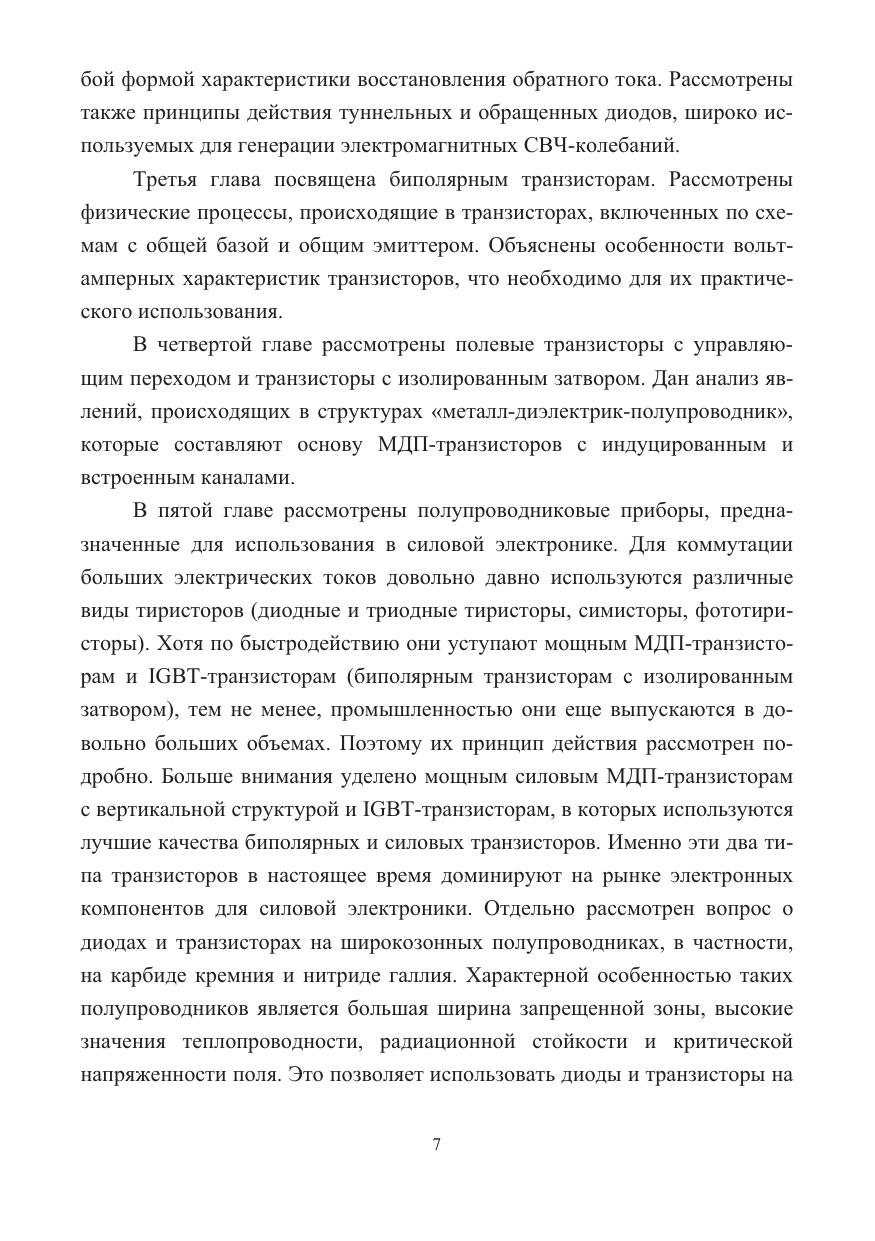 бой формой характеристики восстановления обратного тока. Рассмотрены также принципы действия туннельных и обращенных диодов, широко используемых для генерации электромагнитных СВЧ-колебаний.

Третья глава посвящена биполярным транзисторам. Рассмотрены физические процессы, происходящие в транзисторах, включенных по схемам с общей базой и общим эмиттером. Объяснены особенности вольт-амперных характеристик транзисторов, что необходимо для их практического использования.

В четвертой главе рассмотрены полевые транзисторы с управляющим переходом и транзисторы с изолированным затвором. Дан анализ явлений, происходящих в структурах «металл-диэлектрик-полупроводник», которые составляют основу МДП-транзисторов с индуцированным и встроенным каналами.

В пятой главе рассмотрены полупроводниковые приборы, предназначенные для использования в силовой электронике. Для коммутации больших электрических токов довольно давно используются различные виды тиристоров (диодные и триодные тиристоры, симисторы, фототиристоры). Хотя по быстродействию они уступают мощным МДП-транзисторам и IGBT-транзисторам (биполярным транзисторам с изолированным затвором), тем не менее, промышленностью они еще выпускаются в довольно больших объемах. Поэтому их принцип действия рассмотрен подробно. Больше внимания уделено мощным силовым МДП-транзисторам с вертикальной структурой и IGBT-транзисторам, в которых используются лучшие качества биполярных и силовых транзисторов. Именно эти два типа транзисторов в настоящее время доминируют на рынке электронных компонентов для силовой электроники. Отдельно рассмотрен вопрос о диодах и транзисторах на широкозонных полупроводниках, в частности, на карбиде кремния и нитриде галлия. Характерной особенностью таких полупроводников является большая ширина запрещенной зоны, высокие значения теплопроводности, радиационной стойкости и критической напряженности поля. Это позволяет использовать диоды и транзисторы на

7